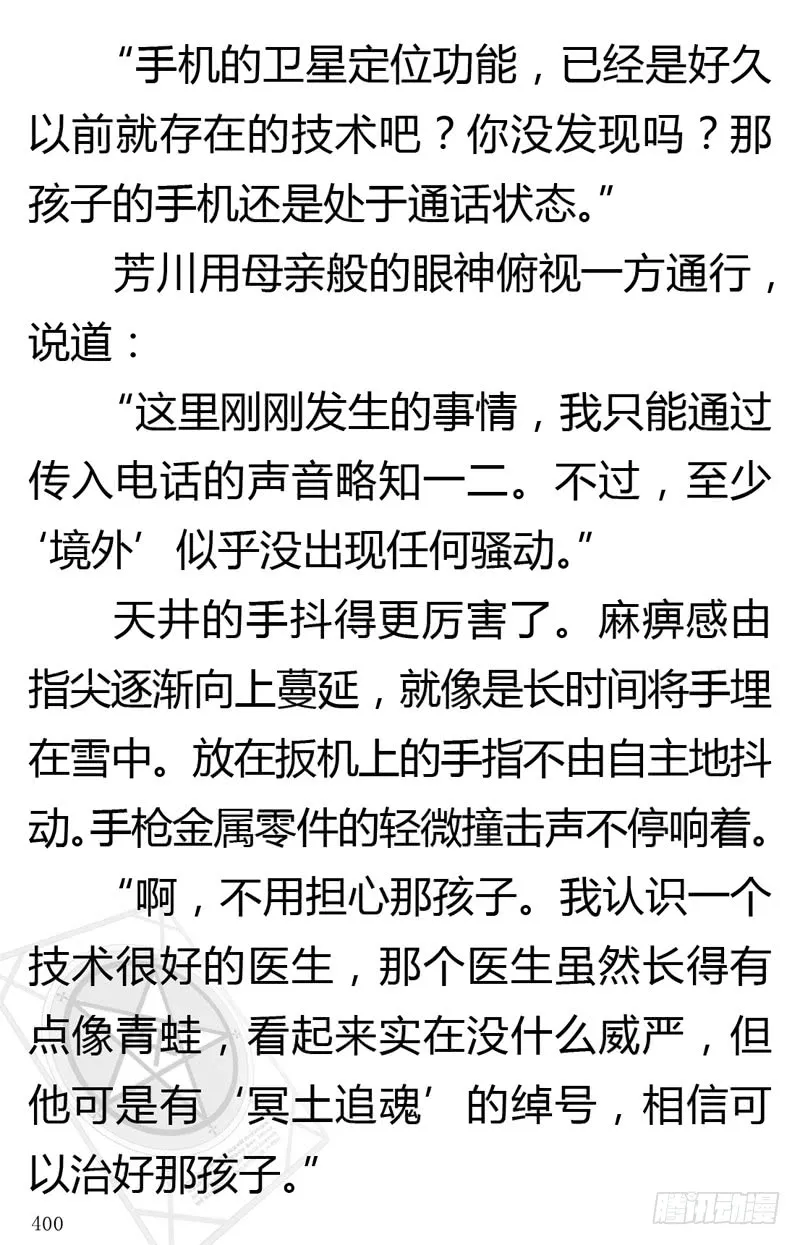 “手机的卫星定位功能，已经是好久以前就存在的技术吧？你没发现吗？那孩子的手机还是处于通话状态。”

芳川用母亲般的眼神俯视一方通行，说道：

“这里刚刚发生的事情，我只能通过传入电话的声音略知一二。不过，至少‘境外’似乎没出现任何骚动。”

天井的手抖得更厉害了。麻痹感由指尖逐渐向上蔓延，就像是长时间将手埋在雪中。放在扳机上的手指不由自主地抖动。手枪金属零件的轻微撞击声不停响着。

“啊，不用担心那孩子。我认识一个技术很好的医生，那个医生虽然长得有点像青蛙，看起来实在没什么威严，但他可是有‘冥土追魂’的绰号，相信可以治好那孩子。”

400

腾讯动漫